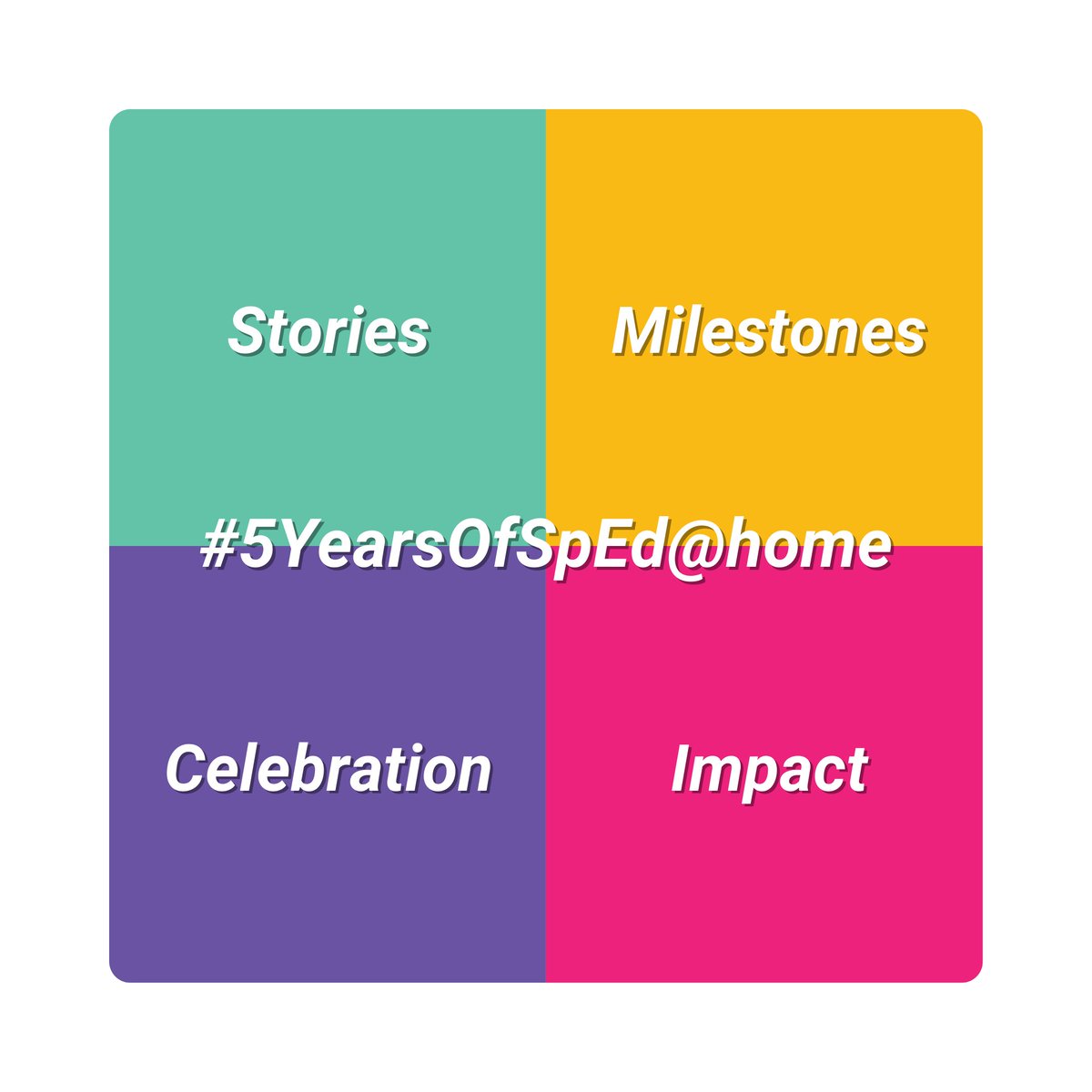 Stories

Milestones

#5YearsOfSpEd@home

Celebration

Impact